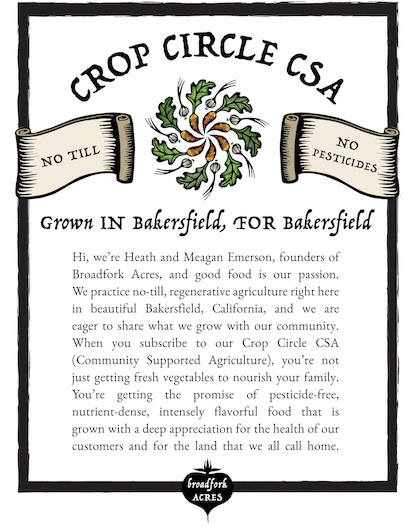 CROP CIRCLE CSA

NO TILL

NO PESTICIDES

Grown IN Bakersfield, FOR Bakersfield

Hi, we're Heath and Meagan Emerson, founders of Broadfork Acres, and good food is our passion. We practice no-till, regenerative agriculture right here in beautiful Bakersfield, California, and we are eager to share what we grow with our community. When you subscribe to our Crop Circle CSA (Community Supported Agriculture), you're not just getting fresh vegetables to nourish your family. You're getting the promise of pesticide-free, nutrient-dense, intensely flavorful food that is grown with a deep appreciation for the health of our customers and for the land that we all call home.

broadfork
ACRES